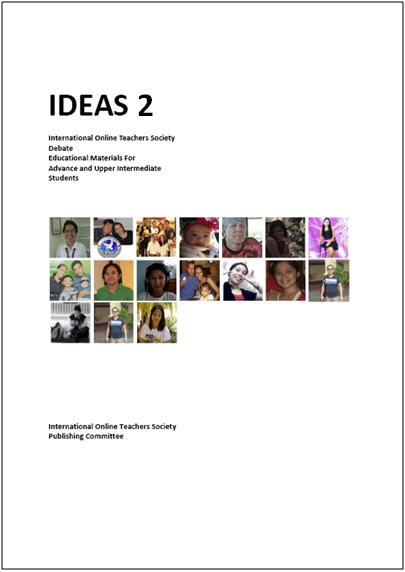 IDEAS 2

International Online Teachers Society
Debate
Educational Materials For
Advance and Upper Intermediate
Students

International Online Teachers Society
Publishing Committee